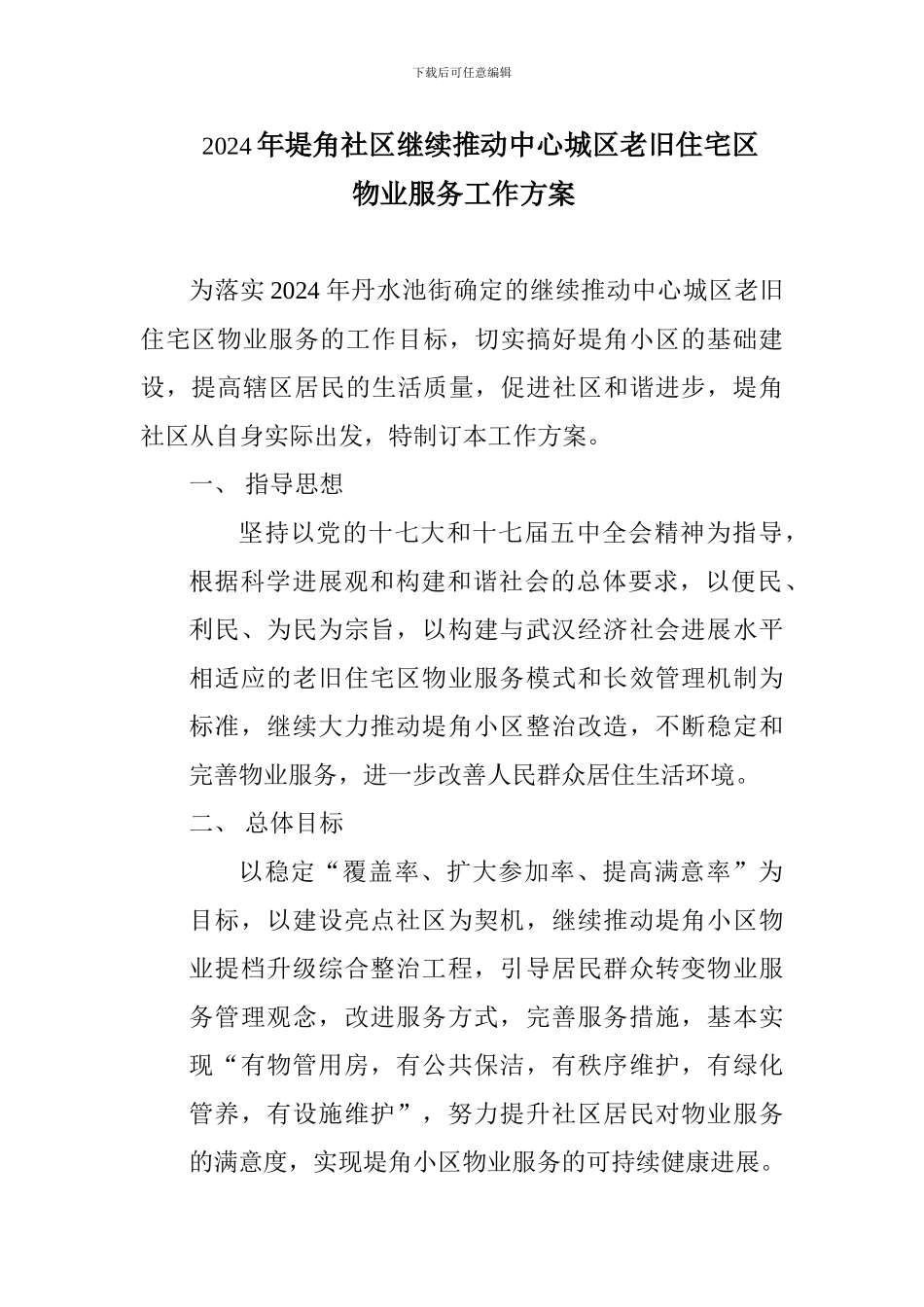 下载后可任意编辑

2024年堤角社区继续推动中心城区老旧住宅区物业服务工作方案

为落实2024年丹水池街确定的继续推动中心城区老旧住宅区物业服务的工作目标，切实搞好堤角小区的基础建设，提高辖区居民的生活质量，促进社区和谐进步，堤角社区从自身实际出发，特制订本工作方案。

一、 指导思想

坚持以党的十七大和十七届五中全会精神为指导，根据科学进展观和构建和谐社会的总体要求，以便民、利民、为民为宗旨，以构建与武汉经济社会进展水平相适应的老旧住宅区物业服务模式和长效管理机制为标准，继续大力推动堤角小区整治改造，不断稳定和完善物业服务，进一步改善人民群众居住生活环境。

二、 总体目标

以稳定“覆盖率、扩大参加率、提高满意率”为目标，以建设亮点社区为契机，继续推动堤角小区物业提档升级综合整治工程，引导居民群众转变物业服务管理观念，改进服务方式，完善服务措施，基本实现“有物管用房，有公共保洁，有秩序维护，有绿化管养，有设施维护”，努力提升社区居民对物业服务的满意度，实现堤角小区物业服务的可持续健康进展。